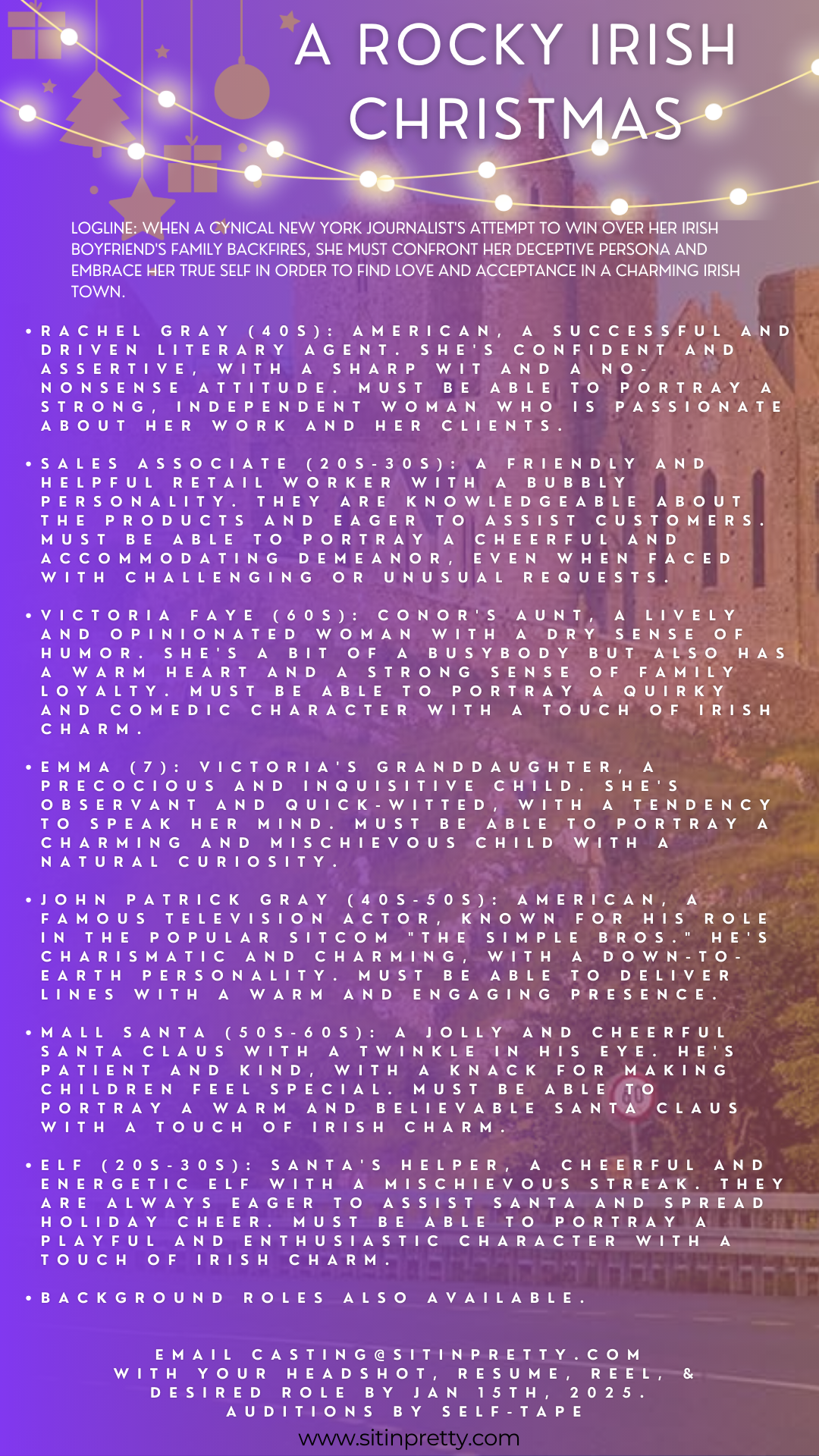 A ROCKY IRISH CHRISTMAS

LOGLINE: WHEN A CYNICAL NEW YORK JOURNALIST'S ATTEMPT TO WIN OVER HER IRISH BOYFRIEND'S FAMILY BACKFIRES, SHE MUST CONFRONT HER DECEPTIVE PERSONA AND EMBRACE HER TRUE SELF IN ORDER TO FIND LOVE AND ACCEPTANCE IN A CHARMING IRISH TOWN.

• RACHEL GRAY (40S): AMERICAN, A SUCCESSFUL AND DRIVEN LITERARY AGENT. SHE'S CONFIDENT AND ASSERTIVE, WITH A SHARP WIT AND A NO-NONSENSE ATTITUDE. MUST BE ABLE TO PORTRAY A STRONG, INDEPENDENT WOMAN WHO IS PASSIONATE ABOUT HER WORK AND HER CLIENTS.

• SALES ASSOCIATE (20S-30S): A FRIENDLY AND HELPFUL RETAIL WORKER WITH A BUBBLY PERSONALITY. THEY ARE KNOWLEDGEABLE ABOUT THE PRODUCTS AND EAGER TO ASSIST CUSTOMERS. MUST BE ABLE TO PORTRAY A CHEERFUL AND ACCOMMODATING DEMEANOR, EVEN WHEN FACED WITH CHALLENGING OR UNUSUAL REQUESTS.

• VICTORIA FAYE (60S): CONOR'S AUNT, A LIVELY AND OPINIONATED WOMAN WITH A DRY SENSE OF HUMOR. SHE'S A BIT OF A BUSYBODY BUT ALSO HAS A WARM HEART AND A STRONG SENSE OF FAMILY LOYALTY. MUST BE ABLE TO PORTRAY A QUIRKY AND COMEDIC CHARACTER WITH A TOUCH OF IRISH CHARM.

• EMMA (7): VICTORIA'S GRANDDAUGHTER, A PRECOCIOUS AND INQUISITIVE CHILD. SHE'S OBSERVANT AND QUICK-WITTED, WITH A TENDENCY TO SPEAK HER MIND. MUST BE ABLE TO PORTRAY A CHARMING AND MISCHIEVOUS CHILD WITH A NATURAL CURIOSITY.

• JOHN PATRICK GRAY (40S-50S): AMERICAN, A FAMOUS TELEVISION ACTOR, KNOWN FOR HIS ROLE IN THE POPULAR SITCOM "THE SIMPLE BROS." HE'S CHARISMATIC AND CHARMING, WITH A DOWN-TO-EARTH PERSONALITY. MUST BE ABLE TO DELIVER LINES WITH A WARM AND ENGAGING PRESENCE.

• MALL SANTA (50S-60S): A JOLLY AND CHEERFUL SANTA CLAUS WITH A TWINKLE IN HIS EYE. HE'S PATIENT AND KIND, WITH A KNACK FOR MAKING CHILDREN FEEL SPECIAL. MUST BE ABLE TO PORTRAY A WARM AND BELIEVABLE SANTA CLAUS WITH A TOUCH OF IRISH CHARM.

• ELF (20S-30S): SANTA'S HELPER, A CHEERFUL AND ENERGETIC ELF WITH A MISCHIEVOUS STREAK. THEY ARE ALWAYS EAGER TO ASSIST SANTA AND SPREAD HOLIDAY CHEER. MUST BE ABLE TO PORTRAY A PLAYFUL AND ENTHUSIASTIC CHARACTER WITH A TOUCH OF IRISH CHARM.

• BACKGROUND ROLES ALSO AVAILABLE.

EMAIL CASTING@SITINPRETTY.COM WITH YOUR HEADSHOT, RESUME, REEL, & DESIRED ROLE BY JAN 15TH, 2025. AUDITIONS BY SELF-TAPE

www.sitinpretty.com